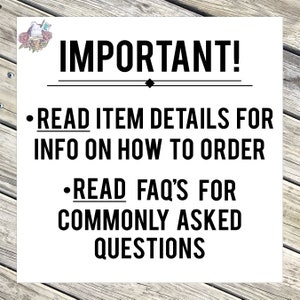 IMPORTANT!

•READ ITEM DETAILS FOR INFO ON HOW TO ORDER

•READ FAQ'S FOR COMMONLY ASKED QUESTIONS